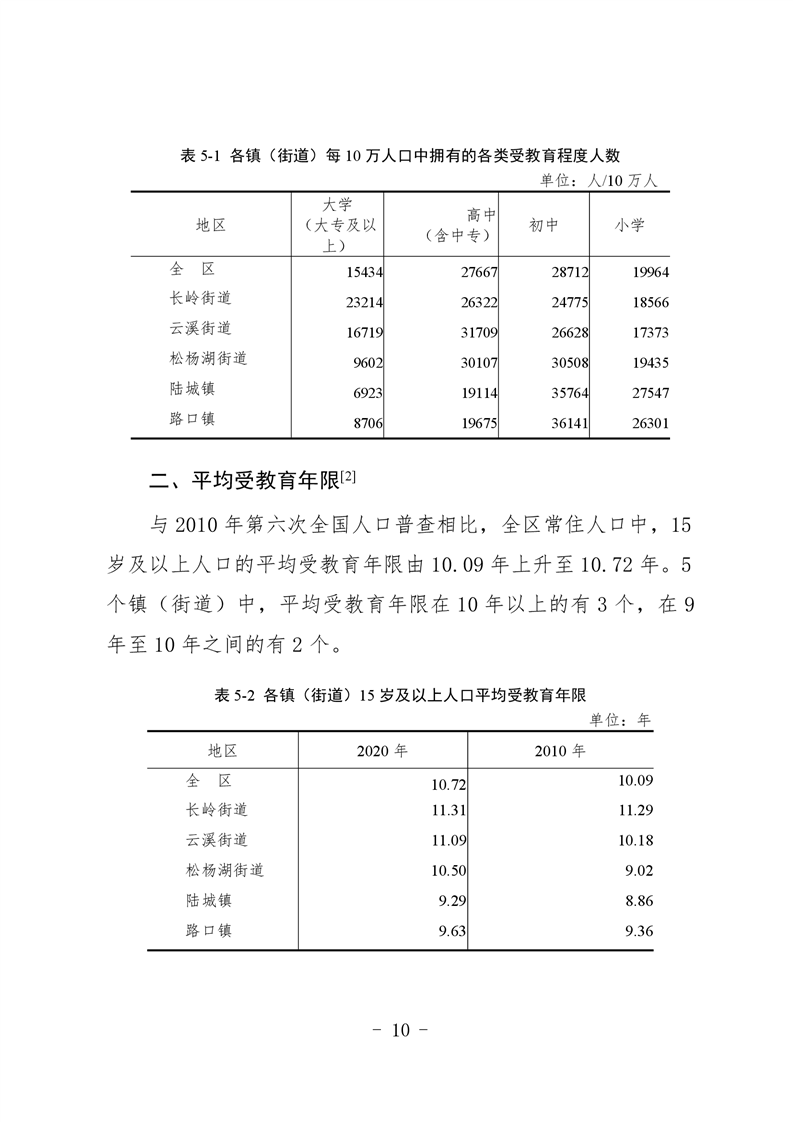 表 5-1 各镇（街道）每 10 万人口中拥有的各类受教育程度人数

单位：人/10 万人

| 地区 | 大学（大专及以上） | 高中（含中专） | 初中 | 小学 |
|---|---|---|---|---|
| 全　区 | 15434 | 27667 | 28712 | 19964 |
| 长岭街道 | 23214 | 26322 | 24775 | 18566 |
| 云溪街道 | 16719 | 31709 | 26628 | 17373 |
| 松杨湖街道 | 9602 | 30107 | 30508 | 19435 |
| 陆城镇 | 6923 | 19114 | 35764 | 27547 |
| 路口镇 | 8706 | 19675 | 36141 | 26301 |

二、平均受教育年限[2]

与 2010 年第六次全国人口普查相比，全区常住人口中，15 岁及以上人口的平均受教育年限由 10.09 年上升至 10.72 年。5 个镇（街道）中，平均受教育年限在 10 年以上的有 3 个，在 9 年至 10 年之间的有 2 个。

表 5-2 各镇（街道）15 岁及以上人口平均受教育年限

单位：年

| 地区 | 2020 年 | 2010 年 |
|---|---|---|
| 全　区 | 10.72 | 10.09 |
| 长岭街道 | 11.31 | 11.29 |
| 云溪街道 | 11.09 | 10.18 |
| 松杨湖街道 | 10.50 | 9.02 |
| 陆城镇 | 9.29 | 8.86 |
| 路口镇 | 9.63 | 9.36 |

- 10 -